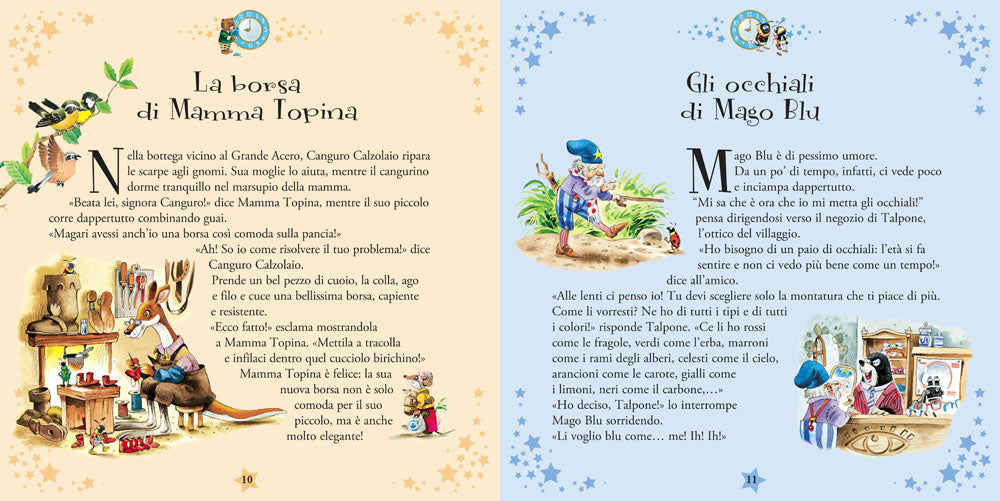 La borsa di Mamma Topina

Nella bottega vicino al Grande Acero, Canguro Calzolaio ripara le scarpe agli gnomi. Sua moglie lo aiuta, mentre il cangurino dorme tranquillo nel marsupio della mamma.

«Beata lei, signora Canguro!» dice Mamma Topina, mentre il suo piccolo corre dappertutto combinando guai.

«Magari avessi anch'io una borsa così comoda sulla pancia!»

«Ah! So io come risolvere il tuo problema!» dice Canguro Calzolaio.

Prende un bel pezzo di cuoio, la colla, ago e filo e cuce una bellissima borsa, capiente e resistente.

«Ecco fatto!» esclama mostrandola a Mamma Topina. «Mettila a tracolla e infilaci dentro quel cucciolo birichino!»

Mamma Topina è felice: la sua nuova borsa non è solo comoda per il suo piccolo, ma è anche molto elegante!

10

Gli occhiali di Mago Blu

Mago Blu è di pessimo umore.

Da un po' di tempo, infatti, ci vede poco e inciampa dappertutto.

"Mi sa che è ora che io mi metta gli occhiali!" pensa dirigendosi verso il negozio di Talpone, l'ottico del villaggio.

«Ho bisogno di un paio di occhiali: l'età si fa sentire e non ci vedo più bene come un tempo!» dice all'amico.

«Alle lenti ci penso io! Tu devi scegliere solo la montatura che ti piace di più. Come li vorresti? Ne ho di tutti i tipi e di tutti i colori!» risponde Talpone. «Ce li ho rossi come le fragole, verdi come l'erba, marroni come i rami degli alberi, celesti come il cielo, arancioni come le carote, gialli come i limoni, neri come il carbone,...»

«Ho deciso, Talpone!» lo interrompe Mago Blu sorridendo.

«Li voglio blu come... me! Ih! Ih!»

11